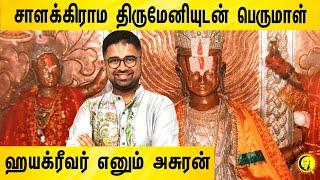 சாளக்கிராம திருமேனியுடன் பெருமாள்

ஹயக்ரீவர் எனும் அசுரன்